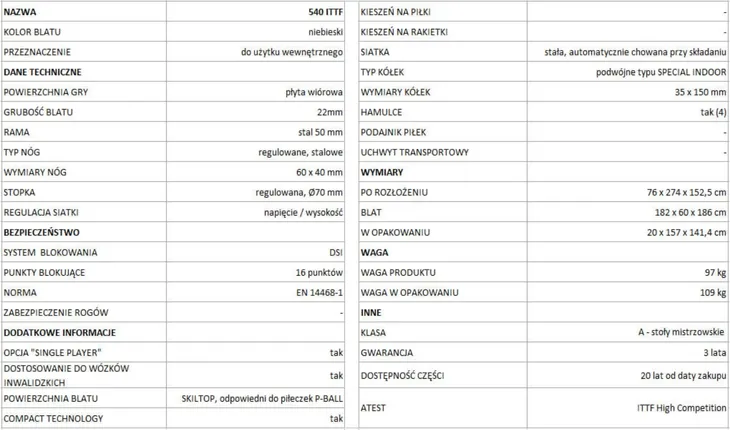 | NAZWA | 540 ITTF |
|---|---|
| KOLOR BLATU | niebieski |
| PRZEZNACZENIE | do użytku wewnętrznego |
| DANE TECHNICZNE | |
| POWIERZCHNIA GRY | płyta wiórowa |
| GRUBOŚĆ BLATU | 22mm |
| RAMA | stal 50 mm |
| TYP NÓG | regulowane, stalowe |
| WYMIARY NÓG | 60 x 40 mm |
| STOPKA | regulowana, Ø70 mm |
| REGULACJA SIATKI | napięcie / wysokość |
| BEZPIECZEŃSTWO | |
| SYSTEM BLOKOWANIA | DSI |
| PUNKTY BLOKUJĄCE | 16 punktów |
| NORMA | EN 14468-1 |
| ZABEZPIECZENIE ROGÓW | - |
| DODATKOWE INFORMACJE | |
| OPCJA "SINGLE PLAYER" | tak |
| DOSTOSOWANIE DO WÓZKÓW INWALIDZKICH | tak |
| POWIERZCHNIA BLATU | SKILTOP, odpowiedni do piłeczek P-BALL |
| COMPACT TECHNOLOGY | tak |

| KIESZEŃ NA PIŁKI | - |
|---|---|
| KIESZEŃ NA RAKIETKI | - |
| SIATKA | stała, automatycznie chowana przy składaniu |
| TYP KÓŁEK | podwójne typu SPECIAL INDOOR |
| WYMIARY KÓŁEK | 35 x 150 mm |
| HAMULCE | tak (4) |
| PODAJNIK PIŁEK | - |
| UCHWYT TRANSPORTOWY | - |
| WYMIARY | |
| PO ROZŁOŻENIU | 76 x 274 x 152,5 cm |
| BLAT | 182 x 60 x 186 cm |
| W OPAKOWANIU | 20 x 157 x 141,4 cm |
| WAGA | |
| WAGA PRODUKTU | 97 kg |
| WAGA W OPAKOWANIU | 109 kg |
| INNE | |
| KLASA | A - stoły mistrzowskie |
| GWARANCJA | 3 lata |
| DOSTĘPNOŚĆ CZĘŚCI | 20 lat od daty zakupu |
| ATEST | ITTF High Competition |